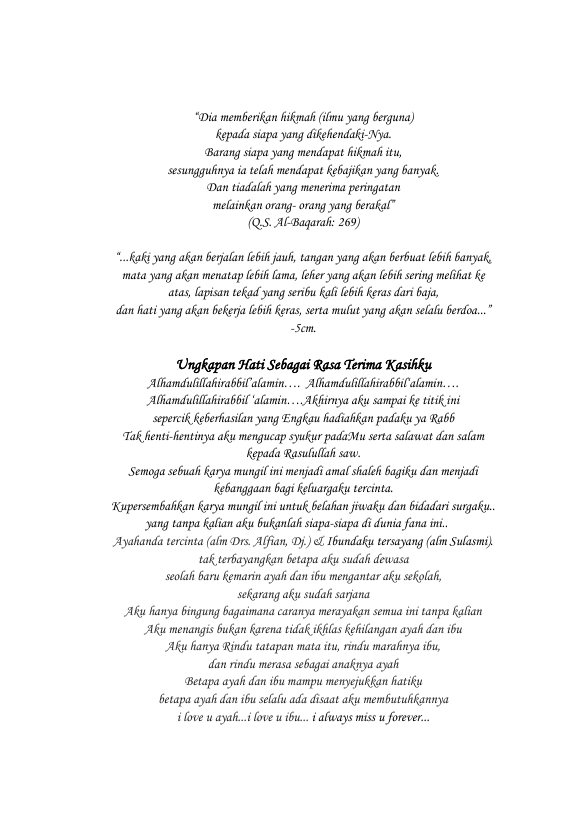 "Dia memberikan hikmah (ilmu yang berguna)
kepada siapa yang dikehendaki-Nya.
Barang siapa yang mendapat hikmah itu,
sesungguhnya ia telah mendapat kebajikan yang banyak.
Dan tiadalah yang menerima peringatan
melainkan orang- orang yang berakal"
(Q.S. Al-Baqarah: 269)

"...kaki yang akan berjalan lebih jauh, tangan yang akan berbuat lebih banyak,
mata yang akan menatap lebih lama, leher yang akan lebih sering melihat ke
atas, lapisan tekad yang seribu kali lebih keras dari baja,
dan hati yang akan bekerja lebih keras, serta mulut yang akan selalu berdoa..."
-5cm.

Ungkapan Hati Sebagai Rasa Terima Kasihku
Alhamdulillahirabbil'alamin…. Alhamdulillahirabbil'alamin….
Alhamdulillahirabbil 'alamin….Akhirnya aku sampai ke titik ini
sepercik keberhasilan yang Engkau hadiahkan padaku ya Rabb
Tak henti-hentinya aku mengucap syukur padaMu serta salawat dan salam
kepada Rasulullah saw.
Semoga sebuah karya mungil ini menjadi amal shaleh bagiku dan menjadi
kebanggaan bagi keluargaku tercinta.
Kupersembahkan karya mungil ini untuk belahan jiwaku dan bidadari surgaku..
yang tanpa kalian aku bukanlah siapa-siapa di dunia fana ini..
Ayahanda tercinta (alm Drs. Alfian, Dj.) & Ibundaku tersayang (alm Sulasmi).
tak terbayangkan betapa aku sudah dewasa
seolah baru kemarin ayah dan ibu mengantar aku sekolah,
sekarang aku sudah sarjana
Aku hanya bingung bagaimana caranya merayakan semua ini tanpa kalian
Aku menangis bukan karena tidak ikhlas kehilangan ayah dan ibu
Aku hanya Rindu tatapan mata itu, rindu marahnya ibu,
dan rindu merasa sebagai anaknya ayah
Betapa ayah dan ibu mampu menyejukkan hatiku
betapa ayah dan ibu selalu ada disaat aku membutuhkannya
i love u ayah...i love u ibu... i always miss u forever...